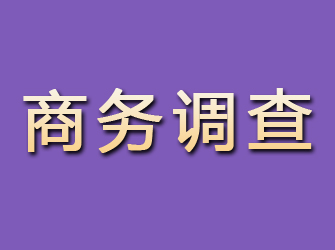 商务调查